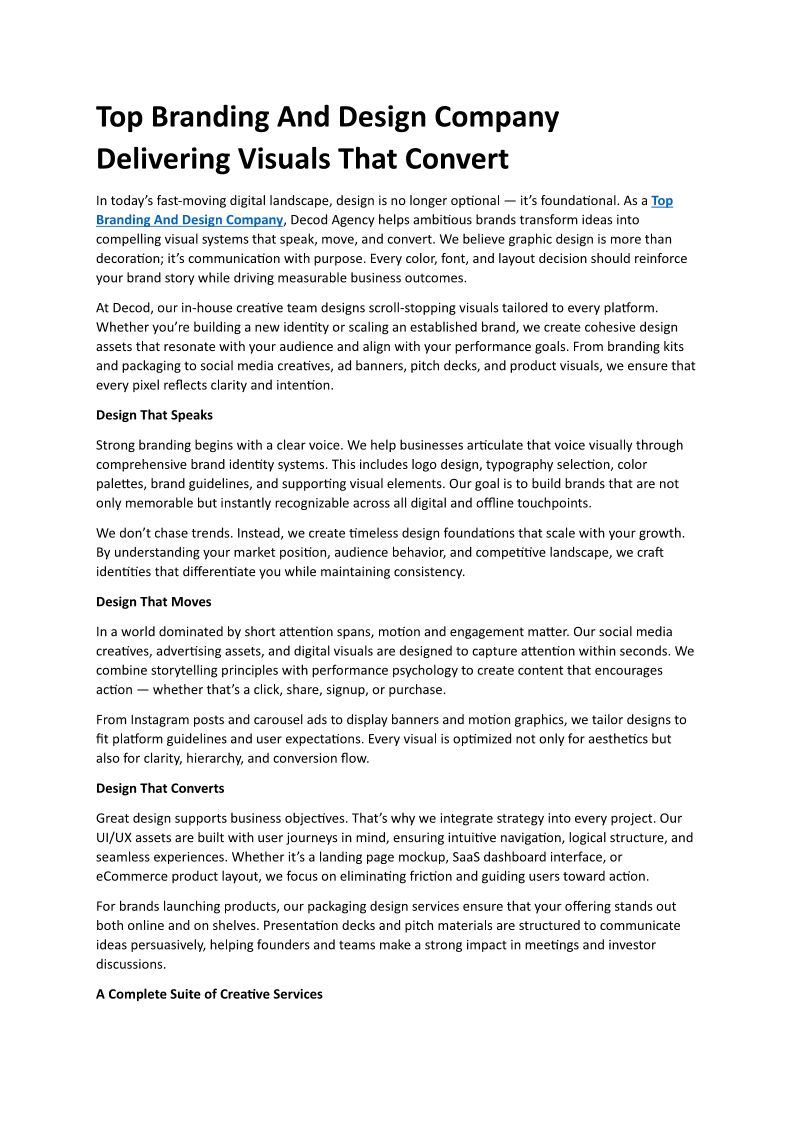 Top Branding And Design Company Delivering Visuals That Convert

In today's fast-moving digital landscape, design is no longer optional — it's foundational. As a Top Branding And Design Company, Decod Agency helps ambitious brands transform ideas into compelling visual systems that speak, move, and convert. We believe graphic design is more than decoration; it's communication with purpose. Every color, font, and layout decision should reinforce your brand story while driving measurable business outcomes.

At Decod, our in-house creative team designs scroll-stopping visuals tailored to every platform. Whether you're building a new identity or scaling an established brand, we create cohesive design assets that resonate with your audience and align with your performance goals. From branding kits and packaging to social media creatives, ad banners, pitch decks, and product visuals, we ensure that every pixel reflects clarity and intention.

Design That Speaks

Strong branding begins with a clear voice. We help businesses articulate that voice visually through comprehensive brand identity systems. This includes logo design, typography selection, color palettes, brand guidelines, and supporting visual elements. Our goal is to build brands that are not only memorable but instantly recognizable across all digital and offline touchpoints.

We don't chase trends. Instead, we create timeless design foundations that scale with your growth. By understanding your market position, audience behavior, and competitive landscape, we craft identities that differentiate you while maintaining consistency.

Design That Moves

In a world dominated by short attention spans, motion and engagement matter. Our social media creatives, advertising assets, and digital visuals are designed to capture attention within seconds. We combine storytelling principles with performance psychology to create content that encourages action — whether that's a click, share, signup, or purchase.

From Instagram posts and carousel ads to display banners and motion graphics, we tailor designs to fit platform guidelines and user expectations. Every visual is optimized not only for aesthetics but also for clarity, hierarchy, and conversion flow.

Design That Converts

Great design supports business objectives. That's why we integrate strategy into every project. Our UI/UX assets are built with user journeys in mind, ensuring intuitive navigation, logical structure, and seamless experiences. Whether it's a landing page mockup, SaaS dashboard interface, or eCommerce product layout, we focus on eliminating friction and guiding users toward action.

For brands launching products, our packaging design services ensure that your offering stands out both online and on shelves. Presentation decks and pitch materials are structured to communicate ideas persuasively, helping founders and teams make a strong impact in meetings and investor discussions.

A Complete Suite of Creative Services